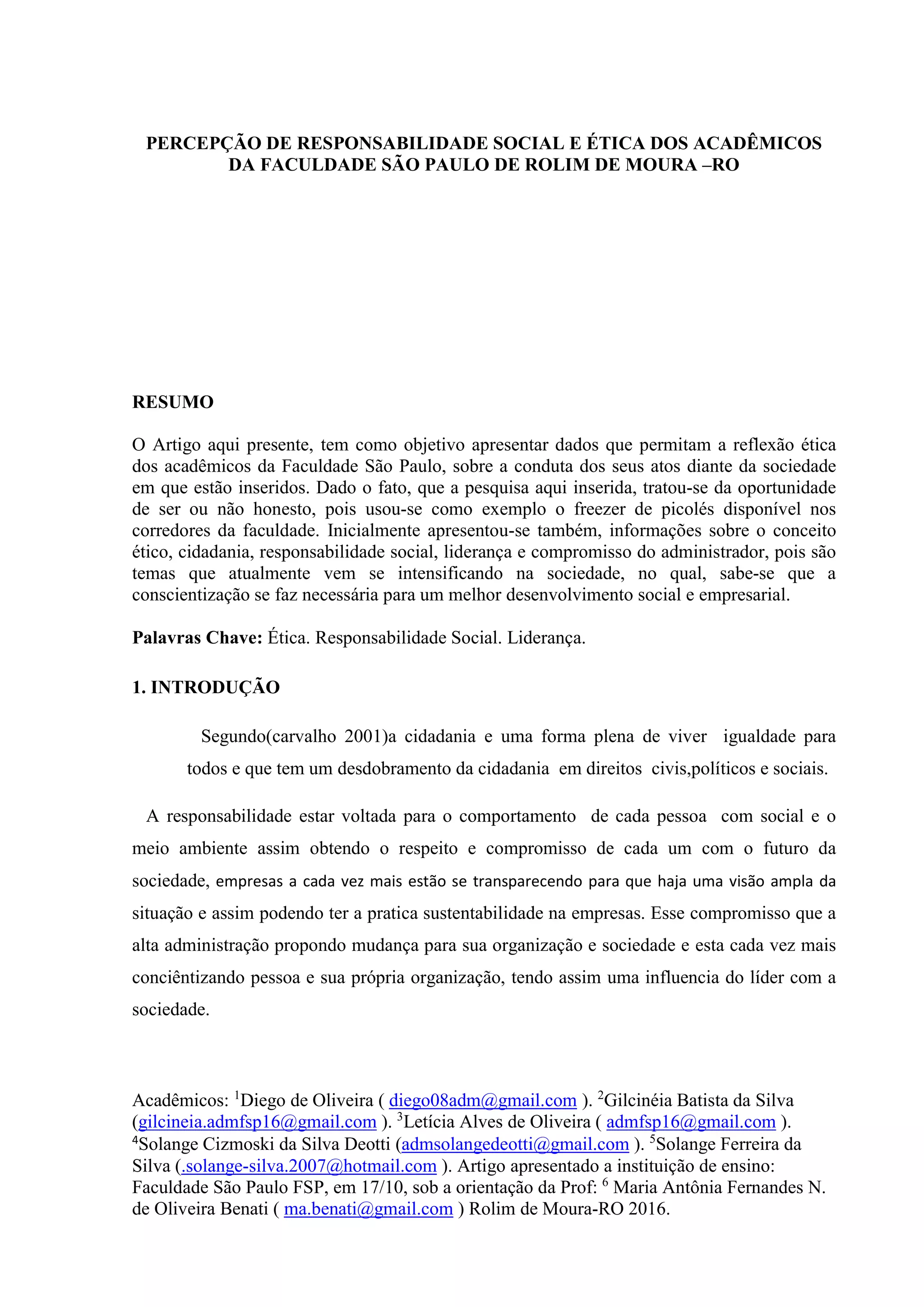 PERCEPÇÃO DE RESPONSABILIDADE SOCIAL E ÉTICA DOS ACADÊMICOS DA FACULDADE SÃO PAULO DE ROLIM DE MOURA –RO

RESUMO

O Artigo aqui presente, tem como objetivo apresentar dados que permitam a reflexão ética dos acadêmicos da Faculdade São Paulo, sobre a conduta dos seus atos diante da sociedade em que estão inseridos. Dado o fato, que a pesquisa aqui inserida, tratou-se da oportunidade de ser ou não honesto, pois usou-se como exemplo o freezer de picolés disponível nos corredores da faculdade. Inicialmente apresentou-se também, informações sobre o conceito ético, cidadania, responsabilidade social, liderança e compromisso do administrador, pois são temas que atualmente vem se intensificando na sociedade, no qual, sabe-se que a conscientização se faz necessária para um melhor desenvolvimento social e empresarial.

Palavras Chave: Ética. Responsabilidade Social. Liderança.

1. INTRODUÇÃO

Segundo(carvalho 2001)a cidadania e uma forma plena de viver igualdade para todos e que tem um desdobramento da cidadania em direitos civis,políticos e sociais.

A responsabilidade estar voltada para o comportamento de cada pessoa com social e o meio ambiente assim obtendo o respeito e compromisso de cada um com o futuro da sociedade, empresas a cada vez mais estão se transparecendo para que haja uma visão ampla da situação e assim podendo ter a pratica sustentabilidade na empresas. Esse compromisso que a alta administração propondo mudança para sua organização e sociedade e esta cada vez mais conciêntizando pessoa e sua própria organização, tendo assim uma influencia do líder com a sociedade.

Acadêmicos: $^1$Diego de Oliveira ( diego08adm@gmail.com ). $^2$Gilcinéia Batista da Silva (gilcineia.admfsp16@gmail.com ). $^3$Letícia Alves de Oliveira ( admfsp16@gmail.com ). $^4$Solange Cizmoski da Silva Deotti (admsolangedeotti@gmail.com ). $^5$Solange Ferreira da Silva (.solange-silva.2007@hotmail.com ). Artigo apresentado a instituição de ensino: Faculdade São Paulo FSP, em 17/10, sob a orientação da Prof: $^6$ Maria Antônia Fernandes N. de Oliveira Benati ( ma.benati@gmail.com ) Rolim de Moura-RO 2016.